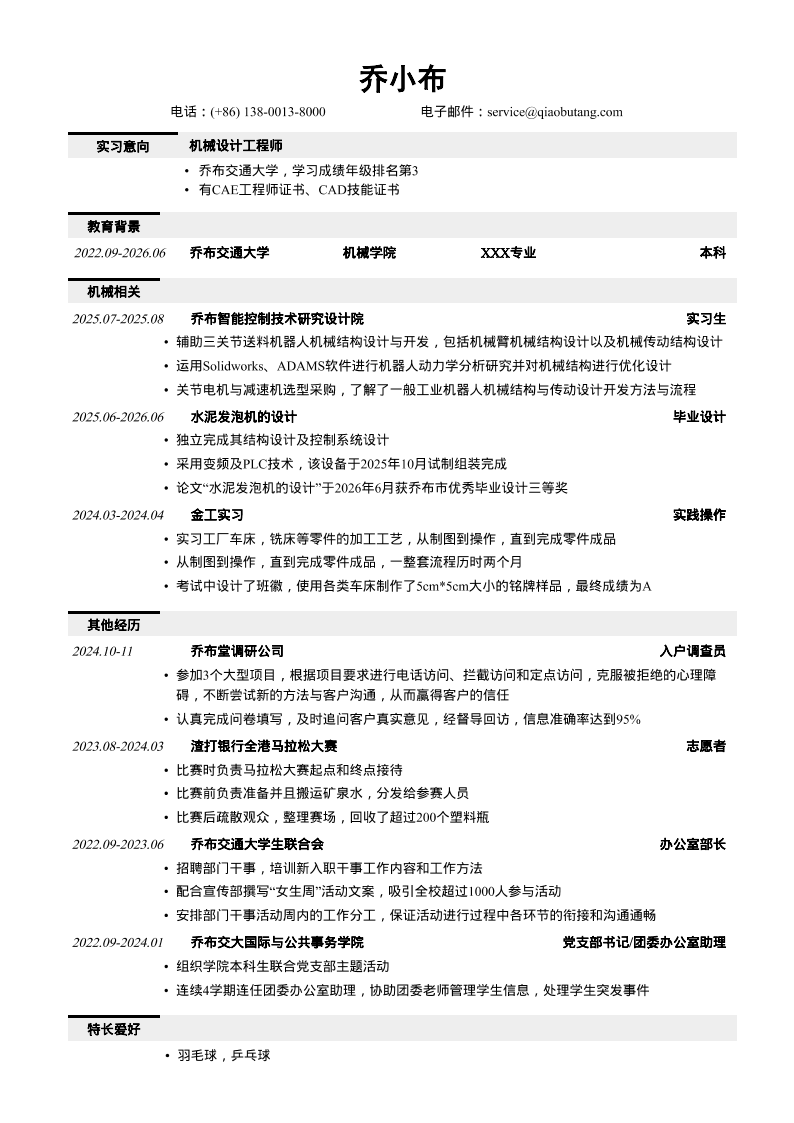 乔小布

电话：(+86) 138-0013-8000 电子邮件：service@qiaobutang.com

实习意向 机械设计工程师

• 乔布交通大学，学习成绩年级排名第3
• 有CAE工程师证书、CAD技能证书

教育背景

2022.09-2026.06 乔布交通大学 机械学院 XXX专业 本科

机械相关

2025.07-2025.08 乔布智能控制技术研究设计院 实习生

• 辅助三关节送料机器人机械结构设计与开发，包括机械臂机械结构设计以及机械传动结构设计
• 运用Solidworks、ADAMS软件进行机器人动力学分析研究并对机械结构进行优化设计
• 关节电机与减速机选型采购，了解了一般工业机器人机械结构与传动设计开发方法与流程

2025.06-2026.06 水泥发泡机的设计 毕业设计

• 独立完成其结构设计及控制系统设计
• 采用变频及PLC技术，该设备于2025年10月试制组装完成
• 论文“水泥发泡机的设计”于2026年6月获乔布市优秀毕业设计三等奖

2024.03-2024.04 金工实习 实践操作

• 实习工厂车床，铣床等零件的加工工艺，从制图到操作，直到完成零件成品
• 从制图到操作，直到完成零件成品，一整套流程历时两个月
• 考试中设计了班徽，使用各类车床制作了5cm*5cm大小的铭牌样品，最终成绩为A

其他经历

2024.10-11 乔布堂调研公司 入户调查员

• 参加3个大型项目，根据项目要求进行电话访问、拦截访问和定点访问，克服被拒绝的心理障碍，不断尝试新的方法与客户沟通，从而赢得客户的信任
• 认真完成问卷填写，及时追问客户真实意见，经督导回访，信息准确率达到95%

2023.08-2024.03 渣打银行全港马拉松大赛 志愿者

• 比赛时负责马拉松大赛起点和终点接待
• 比赛前负责准备并且搬运矿泉水，分发给参赛人员
• 比赛后疏散观众，整理赛场，回收了超过200个塑料瓶

2022.09-2023.06 乔布交通大学生联合会 办公室部长

• 招聘部门干事，培训新入职干事工作内容和工作方法
• 配合宣传部撰写“女生周”活动文案，吸引全校超过1000人参与活动
• 安排部门干事活动周内的工作分工，保证活动进行过程中各环节的衔接和沟通通畅

2022.09-2024.01 乔布交大国际与公共事务学院 党支部书记/团委办公室助理

• 组织学院本科生联合党支部主题活动
• 连续4学期连任团委办公室助理，协助团委老师管理学生信息，处理学生突发事件

特长爱好

• 羽毛球，乒乓球